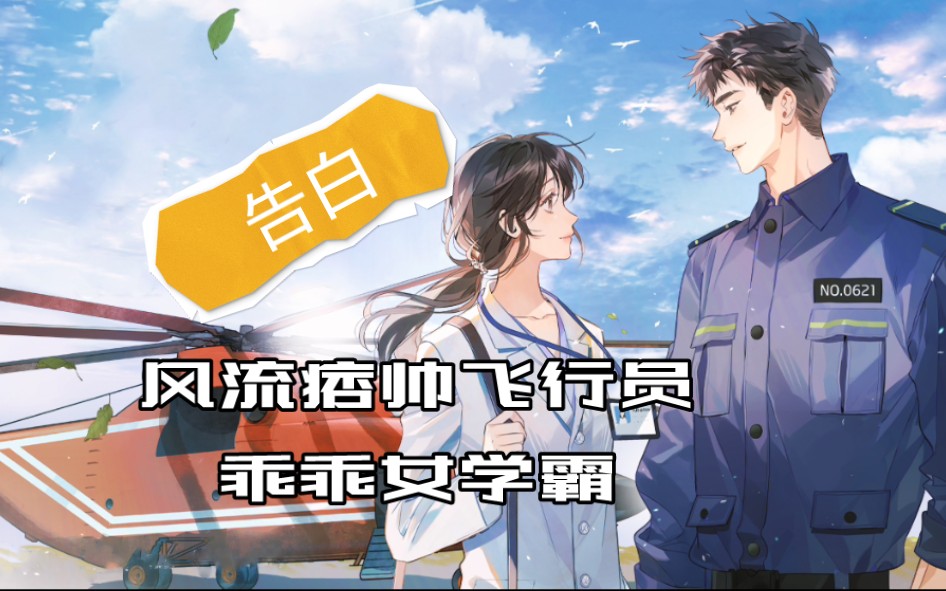 告白

NO.0621

风流痞帅飞行员
乖乖女学霸